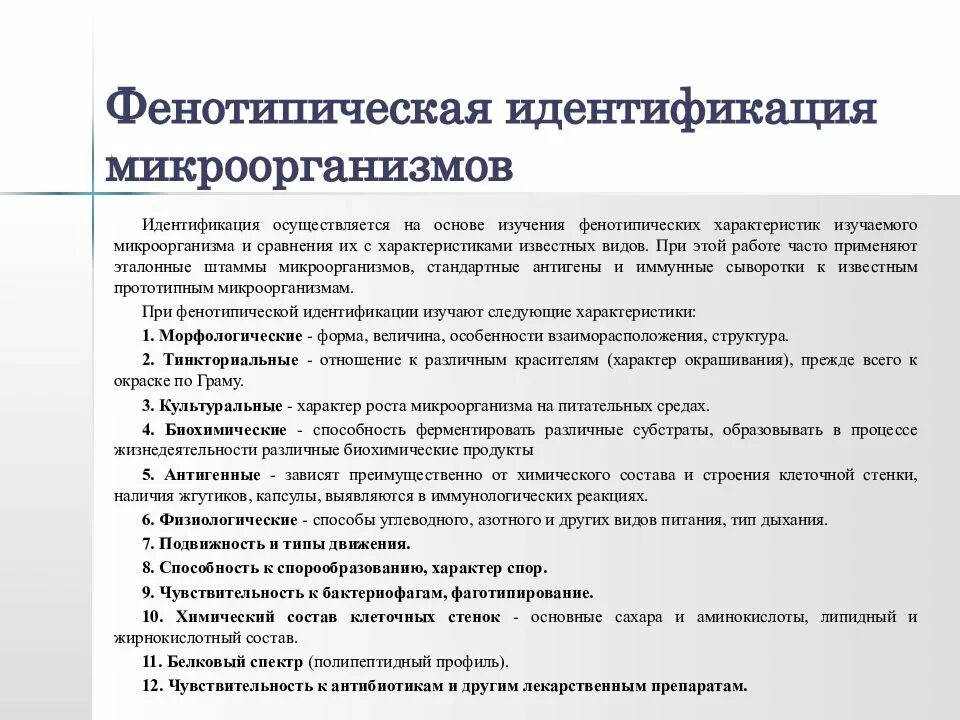 Фенотипическая идентификация микроорганизмов

Идентификация осуществляется на основе изучения фенотипических характеристик изучаемого микроорганизма и сравнения их с характеристиками известных видов. При этой работе часто применяют эталонные штаммы микроорганизмов, стандартные антигены и иммунные сыворотки к известным прототипным микроорганизмам.

При фенотипической идентификации изучают следующие характеристики:

1. Морфологические - форма, величина, особенности взаиморасположения, структура.

2. Тинкториальные - отношение к различным красителям (характер окрашивания), прежде всего к окраске по Граму.

3. Культуральные - характер роста микроорганизма на питательных средах.

4. Биохимические - способность ферментировать различные субстраты, образовывать в процессе жизнедеятельности различные биохимические продукты

5. Антигенные - зависят преимущественно от химического состава и строения клеточной стенки, наличия жгутиков, капсулы, выявляются в иммунологических реакциях.

6. Физиологические - способы углеводного, азотного и других видов питания, тип дыхания.

7. Подвижность и типы движения.

8. Способность к спорообразованию, характер спор.

9. Чувствительность к бактериофагам, фаготипирование.

10. Химический состав клеточных стенок - основные сахара и аминокислоты, липидный и жирнокислотный состав.

11. Белковый спектр (полипептидный профиль).

12. Чувствительность к антибиотикам и другим лекарственным препаратам.